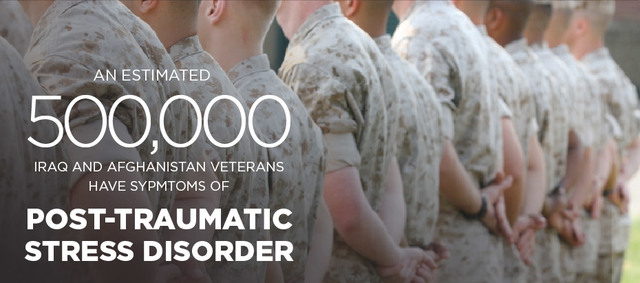 AN ESTIMATED
500,000
IRAQ AND AFGHANISTAN VETERANS HAVE SYPMTOMS OF
POST-TRAUMATIC STRESS DISORDER